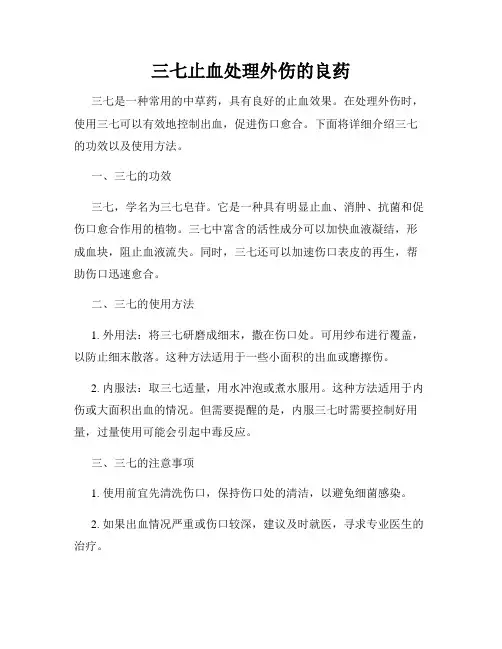 三七止血处理外伤的良药

三七是一种常用的中草药，具有良好的止血效果。在处理外伤时，使用三七可以有效地控制出血，促进伤口愈合。下面将详细介绍三七的功效以及使用方法。

一、三七的功效

三七，学名为三七皂苷。它是一种具有明显止血、消肿、抗菌和促伤口愈合作用的植物。三七中富含的活性成分可以加快血液凝结，形成血块，阻止血液流失。同时，三七还可以加速伤口表皮的再生，帮助伤口迅速愈合。

二、三七的使用方法

1. 外用法：将三七研磨成细末，撒在伤口处。可用纱布进行覆盖，以防止细末散落。这种方法适用于一些小面积的出血或磨擦伤。

2. 内服法：取三七适量，用水冲泡或煮水服用。这种方法适用于内伤或大面积出血的情况。但需要提醒的是，内服三七时需要控制好用量，过量使用可能会引起中毒反应。

三、三七的注意事项

1. 使用前宜先清洗伤口，保持伤口处的清洁，以避免细菌感染。

2. 如果出血情况严重或伤口较深，建议及时就医，寻求专业医生的治疗。